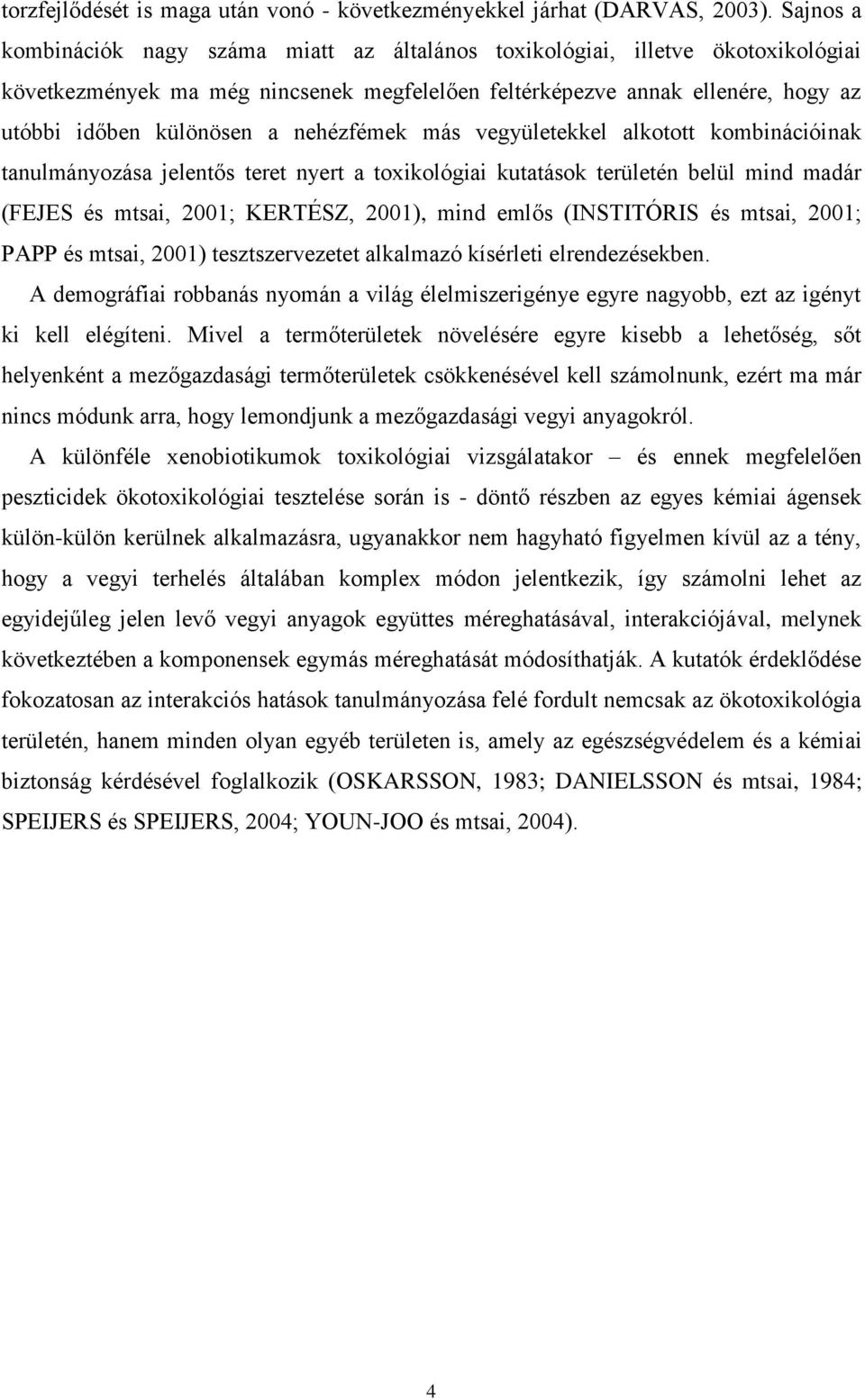 torzfejlődését is maga után vonó - következményekkel járhat (DARVAS, 2003). Sajnos a kombinációk nagy száma miatt az általános toxikológiai, illetve ökotoxikológiai következmények ma még nincsenek megfelelően feltérképezve annak ellenére, hogy az utóbbi időben különösen a nehézfémek más vegyületekkel alkotott kombinációinak tanulmányozása jelentős teret nyert a toxikológiai kutatások területén belül mind madár (FEJES és mtsai, 2001; KERTÉSZ, 2001), mind emlős (INSTITÓRIS és mtsai, 2001; PAPP és mtsai, 2001) tesztszervezetet alkalmazó kísérleti elrendezésekben.

A demográfiai robbanás nyomán a világ élelmiszerigénye egyre nagyobb, ezt az igényt ki kell elégíteni. Mivel a termőterületek növelésére egyre kisebb a lehetőség, sőt helyenként a mezőgazdasági termőterületek csökkenésével kell számolnunk, ezért ma már nincs módunk arra, hogy lemondjunk a mezőgazdasági vegyi anyagokról.

A különféle xenobiotikumok toxikológiai vizsgálatakor – és ennek megfelelően peszticidek ökotoxikológiai tesztelése során is - döntő részben az egyes kémiai ágensek külön-külön kerülnek alkalmazásra, ugyanakkor nem hagyható figyelmen kívül az a tény, hogy a vegyi terhelés általában komplex módon jelentkezik, így számolni lehet az egyidejűleg jelen levő vegyi anyagok együttes méreghatásával, interakciójával, melynek következtében a komponensek egymás méreghatását módosíthatják. A kutatók érdeklődése fokozatosan az interakciós hatások tanulmányozása felé fordult nemcsak az ökotoxikológia területén, hanem minden olyan egyéb területen is, amely az egészségvédelem és a kémiai biztonság kérdésével foglalkozik (OSKARSSON, 1983; DANIELSSON és mtsai, 1984; SPEIJERS és SPEIJERS, 2004; YOUN-JOO és mtsai, 2004).

4